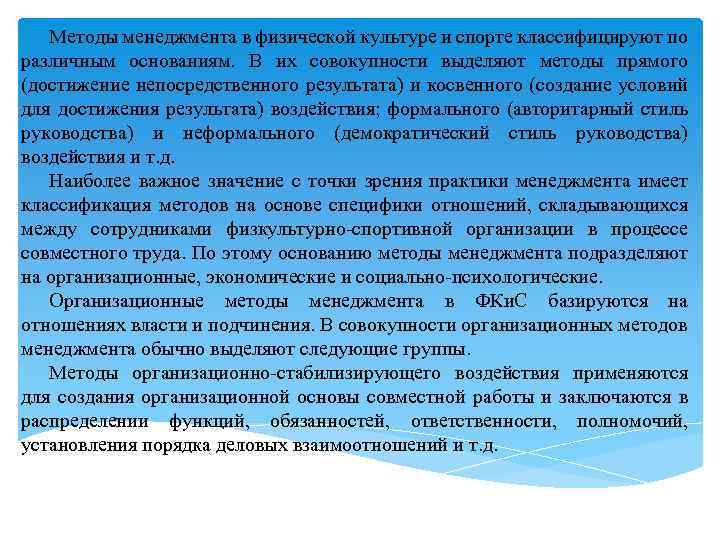 Методы менеджмента в физической культуре и спорте классифицируют по различным основаниям. В их совокупности выделяют методы прямого (достижение непосредственного результата) и косвенного (создание условий для достижения результата) воздействия; формального (авторитарный стиль руководства) и неформального (демократический стиль руководства) воздействия и т.д.

Наиболее важное значение с точки зрения практики менеджмента имеет классификация методов на основе специфики отношений, складывающихся между сотрудниками физкультурно-спортивной организации в процессе совместного труда. По этому основанию методы менеджмента подразделяют на организационные, экономические и социально-психологические.

Организационные методы менеджмента в ФКиС базируются на отношениях власти и подчинения. В совокупности организационных методов менеджмента обычно выделяют следующие группы.

Методы организационно-стабилизирующего воздействия применяются для создания организационной основы совместной работы и заключаются в распределении функций, обязанностей, ответственности, полномочий, установления порядка деловых взаимоотношений и т.д.